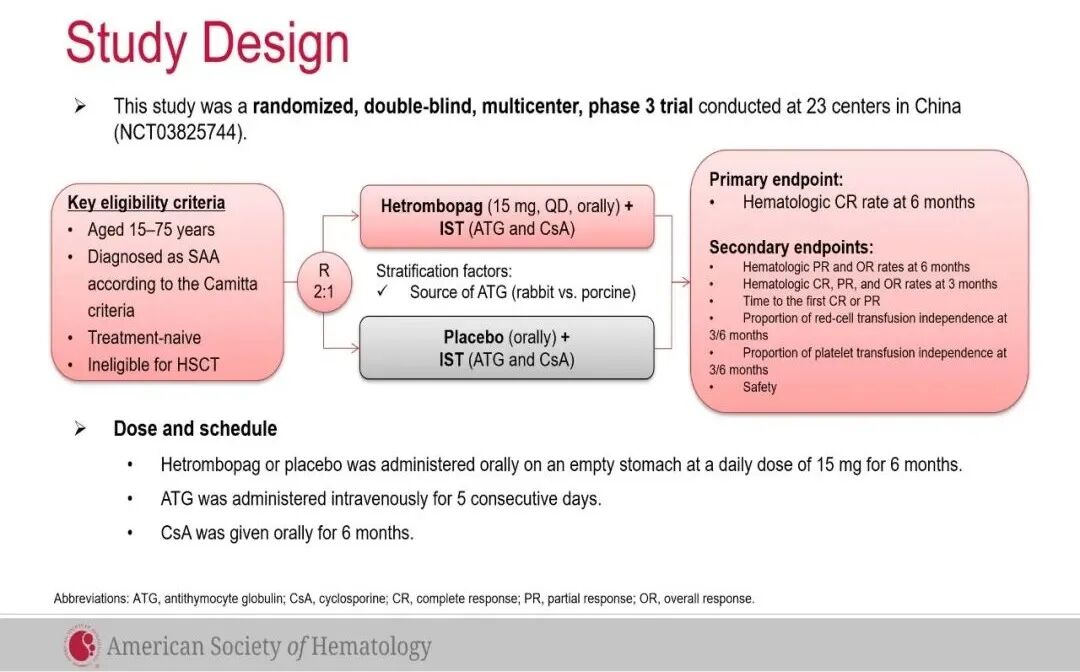 Study Design

➢ This study was a randomized, double-blind, multicenter, phase 3 trial conducted at 23 centers in China (NCT03825744).

Key eligibility criteria
• Aged 15–75 years
• Diagnosed as SAA according to the Camitta criteria
• Treatment-naive
• Ineligible for HSCT

R
2:1

Hetrombopag (15 mg, QD, orally) +
IST (ATG and CsA)

Stratification factors:
✓ Source of ATG (rabbit vs. porcine)

Placebo (orally) +
IST (ATG and CsA)

Primary endpoint:
• Hematologic CR rate at 6 months

Secondary endpoints:
• Hematologic PR and OR rates at 6 months
• Hematologic CR, PR, and OR rates at 3 months
• Time to the first CR or PR
• Proportion of red-cell transfusion independence at 3/6 months
• Proportion of platelet transfusion independence at 3/6 months
• Safety

➢ Dose and schedule
• Hetrombopag or placebo was administered orally on an empty stomach at a daily dose of 15 mg for 6 months.
• ATG was administered intravenously for 5 consecutive days.
• CsA was given orally for 6 months.

Abbreviations: ATG, antithymocyte globulin; CsA, cyclosporine; CR, complete response; PR, partial response; OR, overall response.

American Society of Hematology